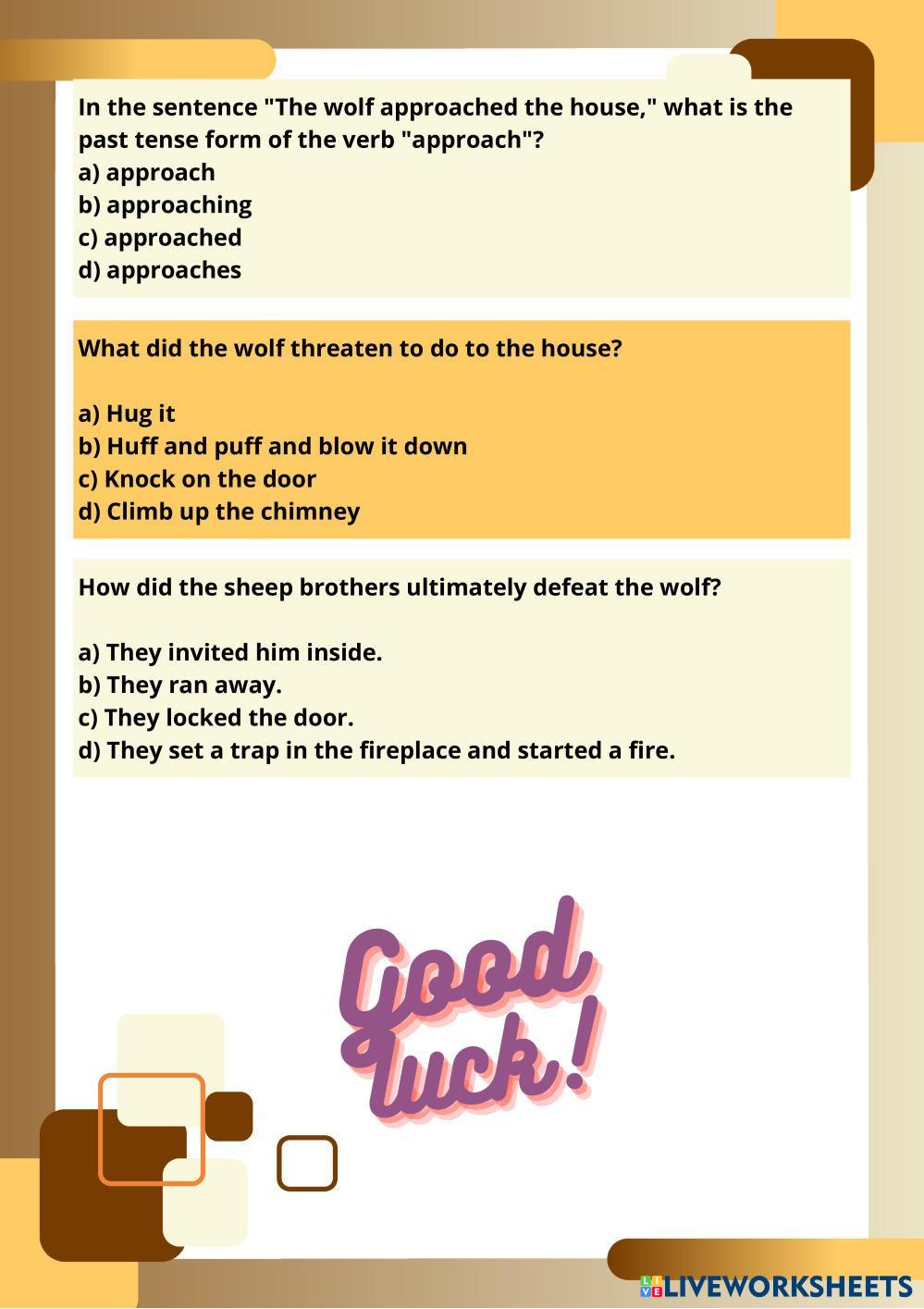 In the sentence "The wolf approached the house," what is the past tense form of the verb "approach"?
a) approach
b) approaching
c) approached
d) approaches

What did the wolf threaten to do to the house?

a) Hug it
b) Huff and puff and blow it down
c) Knock on the door
d) Climb up the chimney

How did the sheep brothers ultimately defeat the wolf?

a) They invited him inside.
b) They ran away.
c) They locked the door.
d) They set a trap in the fireplace and started a fire.

Good luck!

LIVEWORKSHEETS